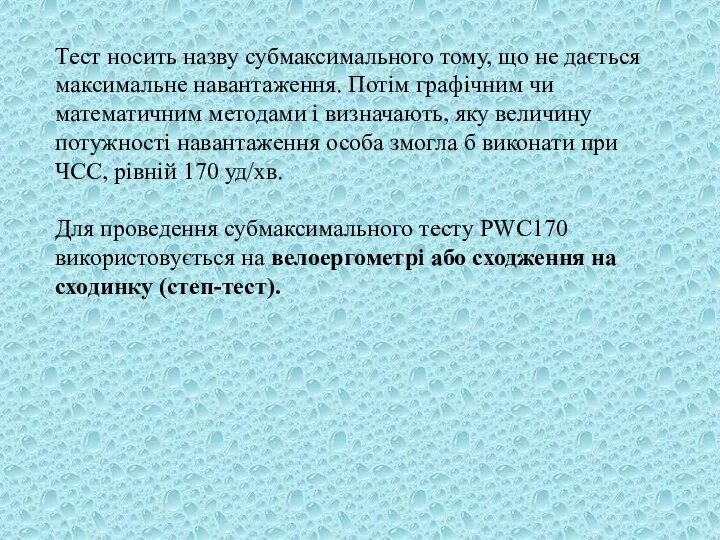 Тест носить назву субмаксимального тому, що не дається максимальне навантаження. Потім графічним чи математичним методами і визначають, яку величину потужності навантаження особа змогла б виконати при ЧСС, рівній 170 уд/хв.

Для проведення субмаксимального тесту PWC170 використовується на велоергометрі або сходження на сходинку (степ-тест).